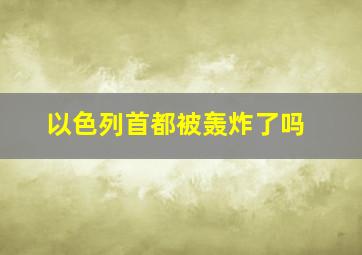 以色列首都被轰炸了吗